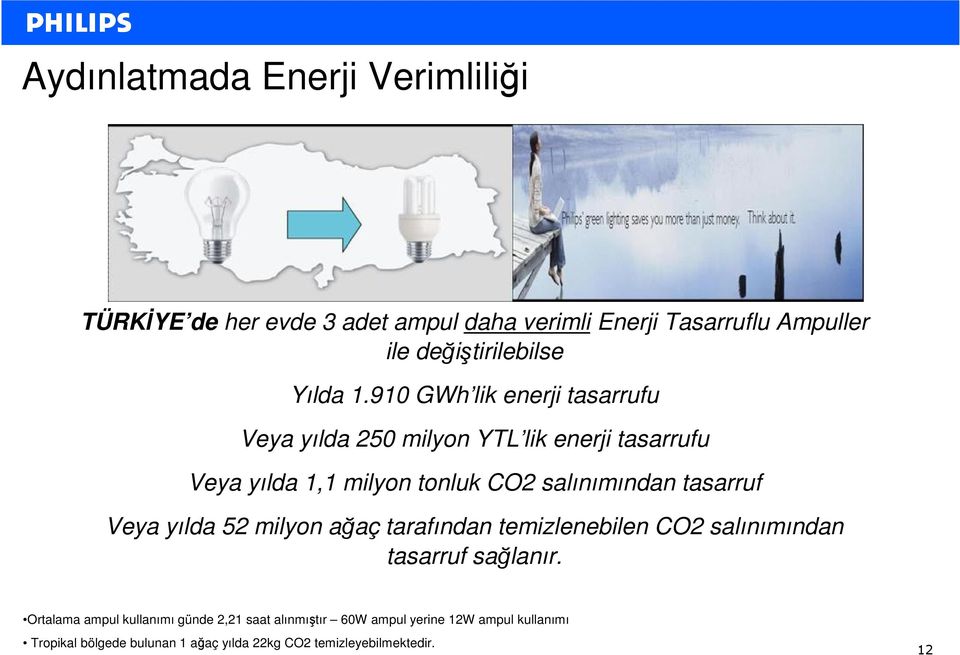 PHILIPS

Aydınlatmada Enerji Verimliliği

Philips' green lighting saves you more than just money. Think about it.

TÜRKİYE'de her evde 3 adet ampul daha verimli Enerji Tasarruflu Ampuller ile değiştirilebilse

Yılda 1.910 GWh'lik enerji tasarrufu

Veya yılda 250 milyon YTL'lik enerji tasarrufu

Veya yılda 1,1 milyon tonluk CO2 salınımından tasarruf

Veya yılda 52 milyon ağaç tarafından temizlenebilen CO2 salınımından tasarruf sağlanır.

•Ortalama ampul kullanımı günde 2,21 saat alınmıştır – 60W ampul yerine 12W ampul kullanımı

• Tropikal bölgede bulunan 1 ağaç yılda 22kg CO2 temizleyebilmektedir.

12